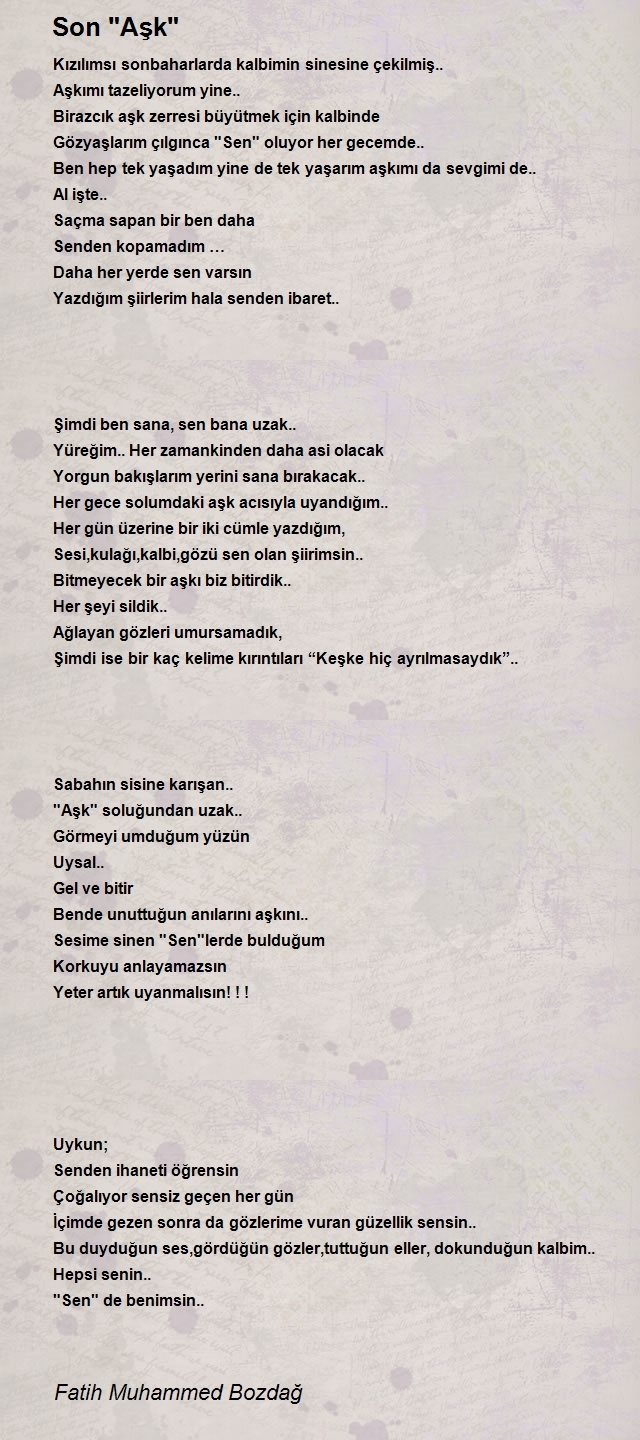 Son "Aşk"

Kızılımsı sonbaharlarda kalbimin sinesine çekilmiş..
Aşkımı tazeliyorum yine..
Birazcık aşk zerresi büyütmek için kalbinde
Gözyaşlarım çılgınca "Sen" oluyor her gecemde..
Ben hep tek yaşadım yine de tek yaşarım aşkımı da sevgimi de..
Al işte..
Saçma sapan bir ben daha
Senden kopamadım …
Daha her yerde sen varsın
Yazdığım şiirlerim hala senden ibaret..

Şimdi ben sana, sen bana uzak..
Yüreğim.. Her zamankinden daha asi olacak
Yorgun bakışlarım yerini sana bırakacak..
Her gece solumdaki aşk acısıyla uyandığım..
Her gün üzerine bir iki cümle yazdığım,
Sesi,kulağı,kalbi,gözü sen olan şiirimsin..
Bitmeyecek bir aşkı biz bitirdik..
Her şeyi sildik..
Ağlayan gözleri umursamadık,
Şimdi ise bir kaç kelime kırıntıları “Keşke hiç ayrılmasaydık”..

Sabahın sisine karışan..
"Aşk" soluğundan uzak..
Görmeyi umduğum yüzün
Uysal..
Gel ve bitir
Bende unuttuğun anılarını aşkını..
Sesime sinen "Sen"lerde bulduğum
Korkuyu anlayamazsın
Yeter artık uyanmalısın! ! !

Uykun;
Senden ihaneti öğrensin
Çoğalıyor sensiz geçen her gün
İçimde gezen sonra da gözlerime vuran güzellik sensin..
Bu duyduğun ses,gördüğün gözler,tuttuğun eller, dokunduğun kalbim..
Hepsi senin..
"Sen" de benimsin..

Fatih Muhammed Bozdağ